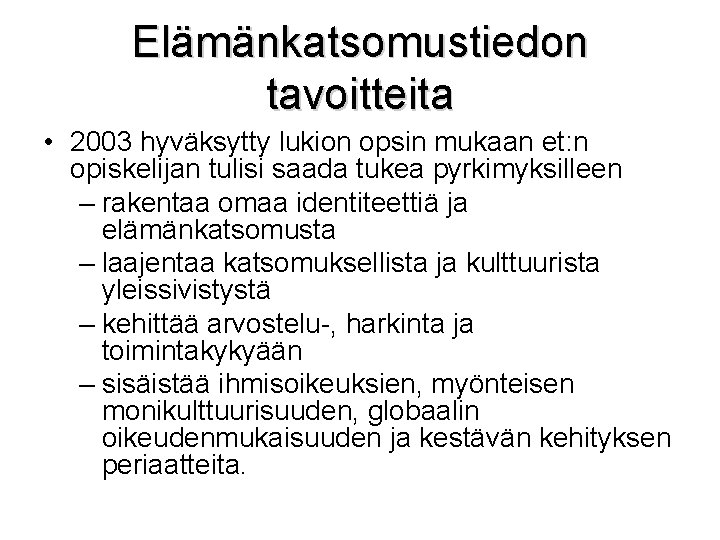 Elämänkatsomustiedon tavoitteita

• 2003 hyväksytty lukion opsin mukaan et:n opiskelijan tulisi saada tukea pyrkimyksilleen
– rakentaa omaa identiteettiä ja elämänkatsomusta
– laajentaa katsomuksellista ja kulttuurista yleissivistystä
– kehittää arvostelu-, harkinta ja toimintakykyään
– sisäistää ihmisoikeuksien, myönteisen monikulttuurisuuden, globaalin oikeudenmukaisuuden ja kestävän kehityksen periaatteita.